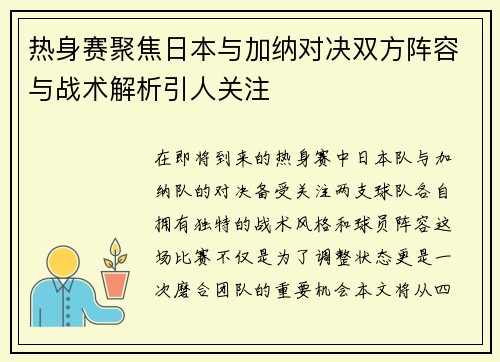 热身赛聚焦日本与加纳对决双方阵容与战术解析引人关注

在即将到来的热身赛中日本队与加纳队的对决备受关注两支球队各自拥有独特的战术风格和球员阵容这场比赛不仅是为了调整状态更是一次磨合团队的重要机会本文将从四